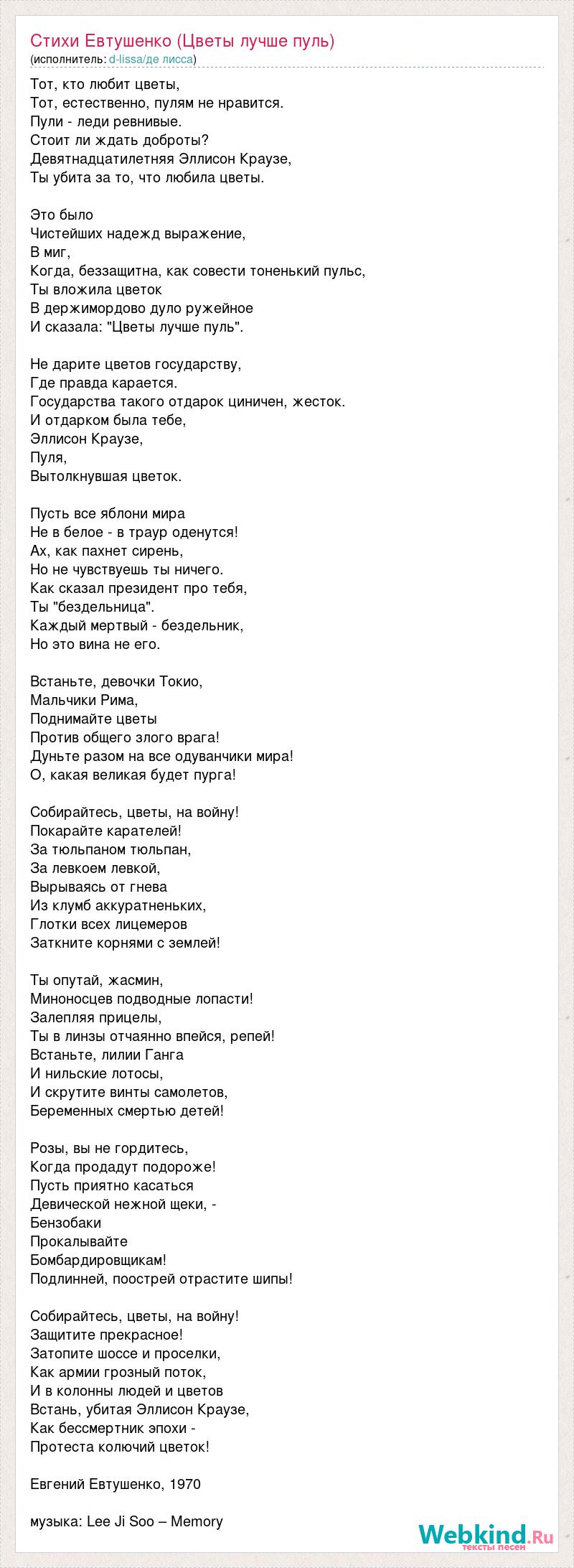 Стихи Евтушенко (Цветы лучше пуль)
(исполнитель: d-lissa/де лисса)

Тот, кто любит цветы,
Тот, естественно, пулям не нравится.
Пули - леди ревнивые.
Стоит ли ждать доброты?
Девятнадцатилетняя Эллисон Краузе,
Ты убита за то, что любила цветы.

Это было
Чистейших надежд выражение,
В миг,
Когда, беззащитна, как совести тоненький пульс,
Ты вложила цветок
В держимордово дуло ружейное
И сказала: "Цветы лучше пуль".

Не дарите цветов государству,
Где правда карается.
Государства такого отдарок циничен, жесток.
И отдарком была тебе,
Эллисон Краузе,
Пуля,
Вытолкнувшая цветок.

Пусть все яблони мира
Не в белое - в траур оденутся!
Ах, как пахнет сирень,
Но не чувствуешь ты ничего.
Как сказал президент про тебя,
Ты "бездельница".
Каждый мертвый - бездельник,
Но это вина не его.

Встаньте, девочки Токио,
Мальчики Рима,
Поднимайте цветы
Против общего злого врага!
Дуньте разом на все одуванчики мира!
О, какая великая будет пурга!

Собирайтесь, цветы, на войну!
Покарайте карателей!
За тюльпаном тюльпан,
За левкоем левкой,
Вырываясь от гнева
Из клумб аккуратненьких,
Глотки всех лицемеров
Заткните корнями с землей!

Ты опутай, жасмин,
Миноносцев подводные лопасти!
Залепляя прицелы,
Ты в линзы отчаянно впейся, репей!
Встаньте, лилии Ганга
И нильские лотосы,
И скрутите винты самолетов,
Беременных смертью детей!

Розы, вы не гордитесь,
Когда продадут подороже!
Пусть приятно касаться
Девической нежной щеки, -
Бензобаки
Прокалывайте
Бомбардировщикам!
Подлинней, поострей отрастите шипы!

Собирайтесь, цветы, на войну!
Защитите прекрасное!
Затопите шоссе и проселки,
Как армии грозный поток,
И в колонны людей и цветов
Встань, убитая Эллисон Краузе,
Как бессмертник эпохи -
Протеста колючий цветок!

Евгений Евтушенко, 1970

музыка: Lee Ji Soo – Memory

Webkind.Ru
тексты песен